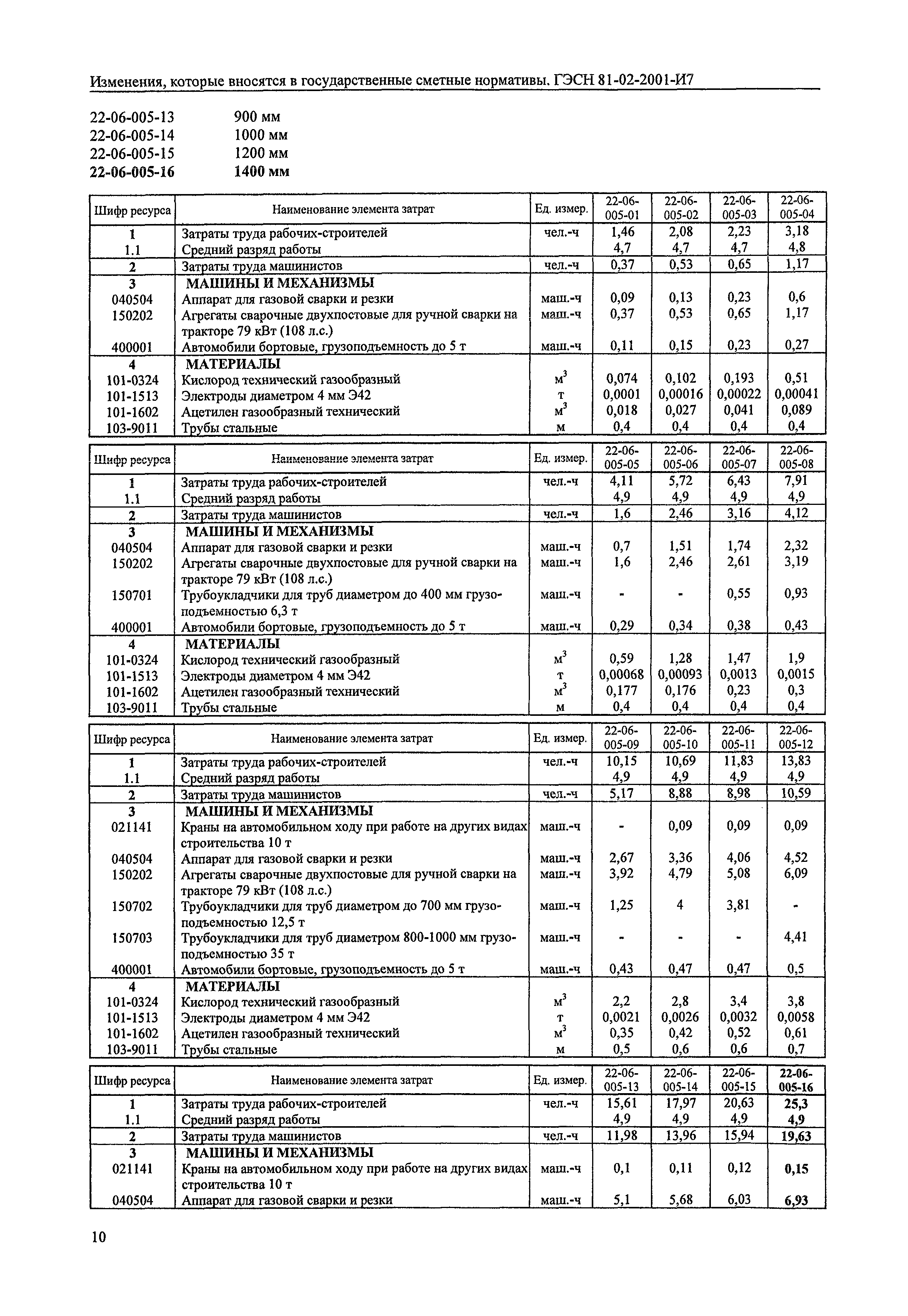 Изменения, которые вносятся в государственные сметные нормативы. ГЭСН 81-02-2001-И7

22-06-005-13 900 мм
22-06-005-14 1000 мм
22-06-005-15 1200 мм
22-06-005-16 1400 мм

| Шифр ресурса | Наименование элемента затрат | Ед. измер. | 22-06-005-01 | 22-06-005-02 | 22-06-005-03 | 22-06-005-04 |
|---|---|---|---|---|---|---|
| 1 | Затраты труда рабочих-строителей | чел.-ч | 1,46 | 2,08 | 2,23 | 3,18 |
| 1.1 | Средний разряд работы | | 4,7 | 4,7 | 4,7 | 4,8 |
| 2 | Затраты труда машинистов | чел.-ч | 0,37 | 0,53 | 0,65 | 1,17 |
| 3 | МАШИНЫ И МЕХАНИЗМЫ | | | | | |
| 040504 | Аппарат для газовой сварки и резки | маш.-ч | 0,09 | 0,13 | 0,23 | 0,6 |
| 150202 | Агрегаты сварочные двухпостовые для ручной сварки на тракторе 79 кВт (108 л.с.) | маш.-ч | 0,37 | 0,53 | 0,65 | 1,17 |
| 400001 | Автомобили бортовые, грузоподъемность до 5 т | маш.-ч | 0,11 | 0,15 | 0,23 | 0,27 |
| 4 | МАТЕРИАЛЫ | | | | | |
| 101-0324 | Кислород технический газообразный | $м^3$ | 0,074 | 0,102 | 0,193 | 0,51 |
| 101-1513 | Электроды диаметром 4 мм Э42 | т | 0,0001 | 0,00016 | 0,00022 | 0,00041 |
| 101-1602 | Ацетилен газообразный технический | $м^3$ | 0,018 | 0,027 | 0,041 | 0,089 |
| 103-9011 | Трубы стальные | м | 0,4 | 0,4 | 0,4 | 0,4 |

| Шифр ресурса | Наименование элемента затрат | Ед. измер. | 22-06-005-05 | 22-06-005-06 | 22-06-005-07 | 22-06-005-08 |
|---|---|---|---|---|---|---|
| 1 | Затраты труда рабочих-строителей | чел.-ч | 4,11 | 5,72 | 6,43 | 7,91 |
| 1.1 | Средний разряд работы | | 4,9 | 4,9 | 4,9 | 4,9 |
| 2 | Затраты труда машинистов | чел.-ч | 1,6 | 2,46 | 3,16 | 4,12 |
| 3 | МАШИНЫ И МЕХАНИЗМЫ | | | | | |
| 040504 | Аппарат для газовой сварки и резки | маш.-ч | 0,7 | 1,51 | 1,74 | 2,32 |
| 150202 | Агрегаты сварочные двухпостовые для ручной сварки на тракторе 79 кВт (108 л.с.) | маш.-ч | 1,6 | 2,46 | 2,61 | 3,19 |
| 150701 | Трубоукладчики для труб диаметром до 400 мм грузоподъемностью 6,3 т | маш.-ч | - | - | 0,55 | 0,93 |
| 400001 | Автомобили бортовые, грузоподъемность до 5 т | маш.-ч | 0,29 | 0,34 | 0,38 | 0,43 |
| 4 | МАТЕРИАЛЫ | | | | | |
| 101-0324 | Кислород технический газообразный | $м^3$ | 0,59 | 1,28 | 1,47 | 1,9 |
| 101-1513 | Электроды диаметром 4 мм Э42 | т | 0,00068 | 0,00093 | 0,0013 | 0,0015 |
| 101-1602 | Ацетилен газообразный технический | $м^3$ | 0,177 | 0,176 | 0,23 | 0,3 |
| 103-9011 | Трубы стальные | м | 0,4 | 0,4 | 0,4 | 0,4 |

| Шифр ресурса | Наименование элемента затрат | Ед. измер. | 22-06-005-09 | 22-06-005-10 | 22-06-005-11 | 22-06-005-12 |
|---|---|---|---|---|---|---|
| 1 | Затраты труда рабочих-строителей | чел.-ч | 10,15 | 10,69 | 11,83 | 13,83 |
| 1.1 | Средний разряд работы | | 4,9 | 4,9 | 4,9 | 4,9 |
| 2 | Затраты труда машинистов | чел.-ч | 5,17 | 8,88 | 8,98 | 10,59 |
| 3 | МАШИНЫ И МЕХАНИЗМЫ | | | | | |
| 021141 | Краны на автомобильном ходу при работе на других видах строительства 10 т | маш.-ч | - | 0,09 | 0,09 | 0,09 |
| 040504 | Аппарат для газовой сварки и резки | маш.-ч | 2,67 | 3,36 | 4,06 | 4,52 |
| 150202 | Агрегаты сварочные двухпостовые для ручной сварки на тракторе 79 кВт (108 л.с.) | маш.-ч | 3,92 | 4,79 | 5,08 | 6,09 |
| 150702 | Трубоукладчики для труб диаметром до 700 мм грузоподъемностью 12,5 т | маш.-ч | 1,25 | 4 | 3,81 | - |
| 150703 | Трубоукладчики для труб диаметром 800-1000 мм грузоподъемностью 35 т | маш.-ч | - | - | - | 4,41 |
| 400001 | Автомобили бортовые, грузоподъемность до 5 т | маш.-ч | 0,43 | 0,47 | 0,47 | 0,5 |
| 4 | МАТЕРИАЛЫ | | | | | |
| 101-0324 | Кислород технический газообразный | $м^3$ | 2,2 | 2,8 | 3,4 | 3,8 |
| 101-1513 | Электроды диаметром 4 мм Э42 | т | 0,0021 | 0,0026 | 0,0032 | 0,0058 |
| 101-1602 | Ацетилен газообразный технический | $м^3$ | 0,35 | 0,42 | 0,52 | 0,61 |
| 103-9011 | Трубы стальные | м | 0,5 | 0,6 | 0,6 | 0,7 |

| Шифр ресурса | Наименование элемента затрат | Ед. измер. | 22-06-005-13 | 22-06-005-14 | 22-06-005-15 | 22-06-005-16 |
|---|---|---|---|---|---|---|
| 1 | Затраты труда рабочих-строителей | чел.-ч | 15,61 | 17,97 | 20,63 | 25,3 |
| 1.1 | Средний разряд работы | | 4,9 | 4,9 | 4,9 | 4,9 |
| 2 | Затраты труда машинистов | чел.-ч | 11,98 | 13,96 | 15,94 | 19,63 |
| 3 | МАШИНЫ И МЕХАНИЗМЫ | | | | | |
| 021141 | Краны на автомобильном ходу при работе на других видах строительства 10 т | маш.-ч | 0,1 | 0,11 | 0,12 | 0,15 |
| 040504 | Аппарат для газовой сварки и резки | маш.-ч | 5,1 | 5,68 | 6,03 | 6,93 |

10